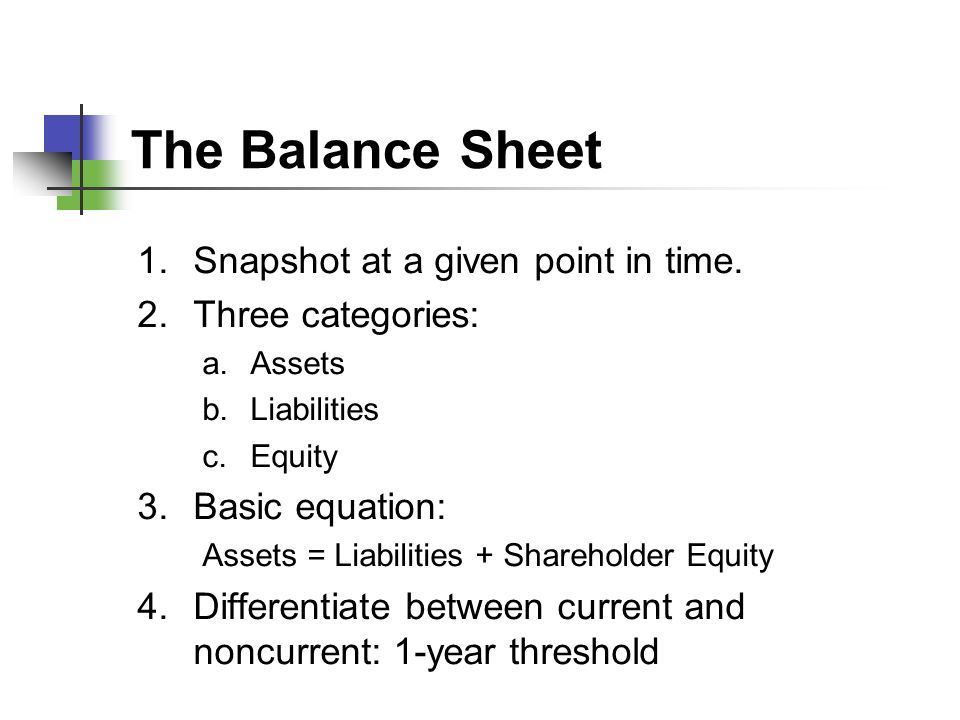 The Balance Sheet

1. Snapshot at a given point in time.
2. Three categories:
   a. Assets
   b. Liabilities
   c. Equity
3. Basic equation:
   Assets = Liabilities + Shareholder Equity
4. Differentiate between current and noncurrent: 1-year threshold